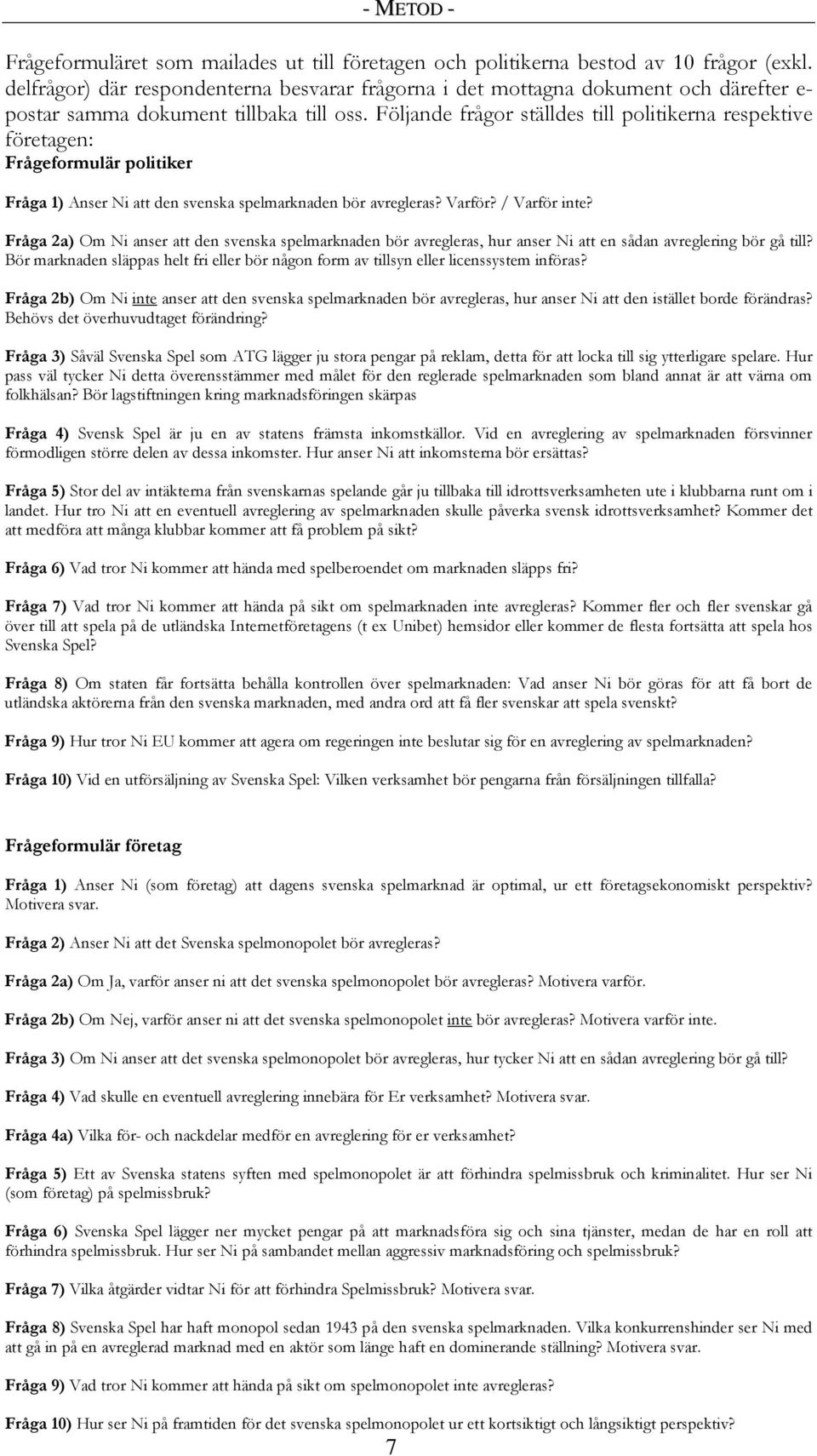 - METOD -

Frågeformuläret som mailades ut till företagen och politikerna bestod av 10 frågor (exkl. delfrågor) där respondenterna besvarar frågorna i det mottagna dokument och därefter e-postar samma dokument tillbaka till oss. Följande frågor ställdes till politikerna respektive företagen:

Frågeformulär politiker

Fråga 1) Anser Ni att den svenska spelmarknaden bör avregleras? Varför? / Varför inte?

Fråga 2a) Om Ni anser att den svenska spelmarknaden bör avregleras, hur anser Ni att en sådan avreglering bör gå till? Bör marknaden släppas helt fri eller bör någon form av tillsyn eller licenssystem införas?

Fråga 2b) Om Ni inte anser att den svenska spelmarknaden bör avregleras, hur anser Ni att den istället borde förändras? Behövs det överhuvudtaget förändring?

Fråga 3) Såväl Svenska Spel som ATG lägger ju stora pengar på reklam, detta för att locka till sig ytterligare spelare. Hur pass väl tycker Ni detta överensstämmer med målet för den reglerade spelmarknaden som bland annat är att värna om folkhälsan? Bör lagstiftningen kring marknadsföringen skärpas

Fråga 4) Svensk Spel är ju en av statens främsta inkomstkällor. Vid en avreglering av spelmarknaden försvinner förmodligen större delen av dessa inkomster. Hur anser Ni att inkomsterna bör ersättas?

Fråga 5) Stor del av intäkterna från svenskarnas spelande går ju tillbaka till idrottsverksamheten ute i klubbarna runt om i landet. Hur tro Ni att en eventuell avreglering av spelmarknaden skulle påverka svensk idrottsverksamhet? Kommer det att medföra att många klubbar kommer att få problem på sikt?

Fråga 6) Vad tror Ni kommer att hända med spelberoendet om marknaden släpps fri?

Fråga 7) Vad tror Ni kommer att hända på sikt om spelmarknaden inte avregleras? Kommer fler och fler svenskar gå över till att spela på de utländska Internetföretagens (t ex Unibet) hemsidor eller kommer de flesta fortsätta att spela hos Svenska Spel?

Fråga 8) Om staten får fortsätta behålla kontrollen över spelmarknaden: Vad anser Ni bör göras för att få bort de utländska aktörerna från den svenska marknaden, med andra ord att få fler svenskar att spela svenskt?

Fråga 9) Hur tror Ni EU kommer att agera om regeringen inte beslutar sig för en avreglering av spelmarknaden?

Fråga 10) Vid en utförsäljning av Svenska Spel: Vilken verksamhet bör pengarna från försäljningen tillfalla?

Frågeformulär företag

Fråga 1) Anser Ni (som företag) att dagens svenska spelmarknad är optimal, ur ett företagsekonomiskt perspektiv? Motivera svar.

Fråga 2) Anser Ni att det Svenska spelmonopolet bör avregleras?

Fråga 2a) Om Ja, varför anser ni att det svenska spelmonopolet bör avregleras? Motivera varför.

Fråga 2b) Om Nej, varför anser ni att det svenska spelmonopolet inte bör avregleras? Motivera varför inte.

Fråga 3) Om Ni anser att det svenska spelmonopolet bör avregleras, hur tycker Ni att en sådan avreglering bör gå till?

Fråga 4) Vad skulle en eventuell avreglering innebära för Er verksamhet? Motivera svar.

Fråga 4a) Vilka för- och nackdelar medför en avreglering för er verksamhet?

Fråga 5) Ett av Svenska statens syften med spelmonopolet är att förhindra spelmissbruk och kriminalitet. Hur ser Ni (som företag) på spelmissbruk?

Fråga 6) Svenska Spel lägger ner mycket pengar på att marknadsföra sig och sina tjänster, medan de har en roll att förhindra spelmissbruk. Hur ser Ni på sambandet mellan aggressiv marknadsföring och spelmissbruk?

Fråga 7) Vilka åtgärder vidtar Ni för att förhindra Spelmissbruk? Motivera svar.

Fråga 8) Svenska Spel har haft monopol sedan 1943 på den svenska spelmarknaden. Vilka konkurrenshinder ser Ni med att gå in på en avreglerad marknad med en aktör som länge haft en dominerande ställning? Motivera svar.

Fråga 9) Vad tror Ni kommer att hända på sikt om spelmonopolet inte avregleras?

Fråga 10) Hur ser Ni på framtiden för det svenska spelmonopolet ur ett kortsiktigt och långsiktigt perspektiv?

7